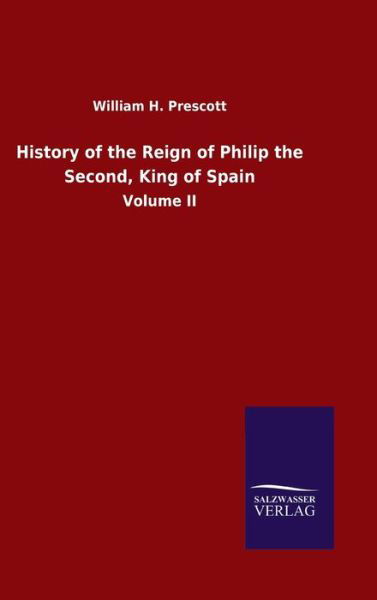 William H. Prescott

History of the Reign of Philip the Second, King of Spain

Volume II

SALZWASSER
VERLAG